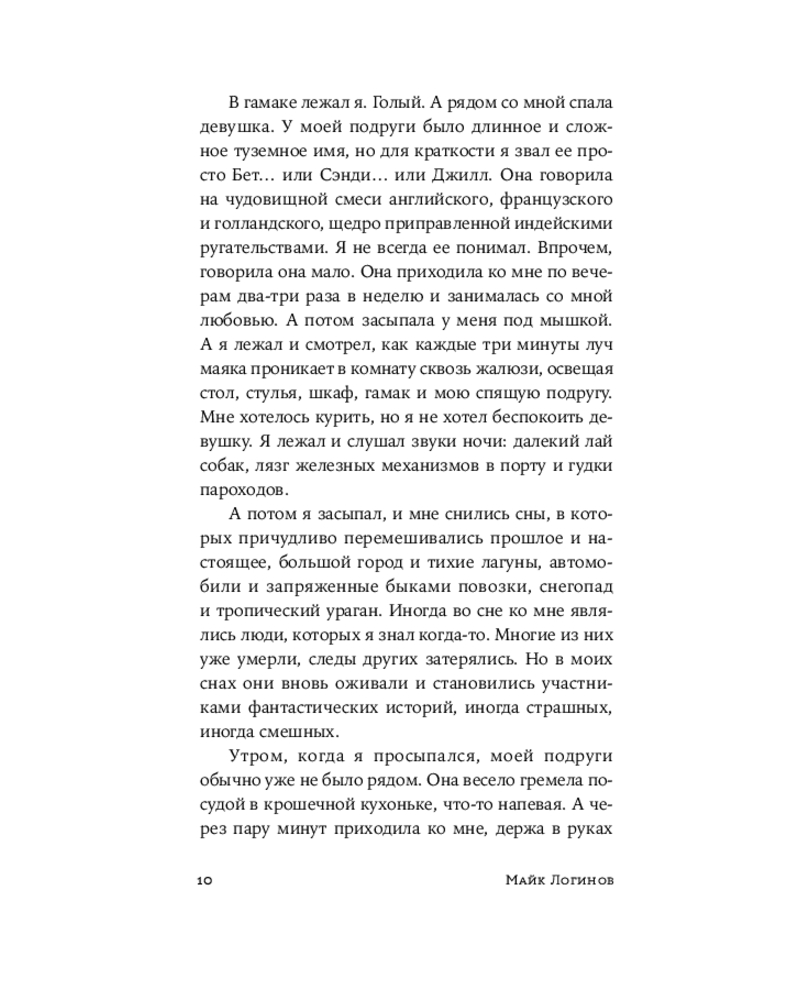 В гамаке лежал я. Голый. А рядом со мной спала девушка. У моей подруги было длинное и сложное туземное имя, но для краткости я звал ее просто Бет… или Сэнди… или Джилл. Она говорила на чудовищной смеси английского, французского и голландского, щедро приправленной индейскими ругательствами. Я не всегда ее понимал. Впрочем, говорила она мало. Она приходила ко мне по вечерам два-три раза в неделю и занималась со мной любовью. А потом засыпала у меня под мышкой. А я лежал и смотрел, как каждые три минуты луч маяка проникает в комнату сквозь жалюзи, освещая стол, стулья, шкаф, гамак и мою спящую подругу. Мне хотелось курить, но я не хотел беспокоить девушку. Я лежал и слушал звуки ночи: далекий лай собак, лязг железных механизмов в порту и гудки пароходов.

А потом я засыпал, и мне снились сны, в которых причудливо перемешивались прошлое и настоящее, большой город и тихие лагуны, автомобили и запряженные быками повозки, снегопад и тропический ураган. Иногда во сне ко мне являлись люди, которых я знал когда-то. Многие из них уже умерли, следы других затерялись. Но в моих снах они вновь оживали и становились участниками фантастических историй, иногда страшных, иногда смешных.

Утром, когда я просыпался, моей подруги обычно уже не было рядом. Она весело гремела посудой в крошечной кухоньке, что-то напевая. А через пару минут приходила ко мне, держа в руках

10 Майк Логинов